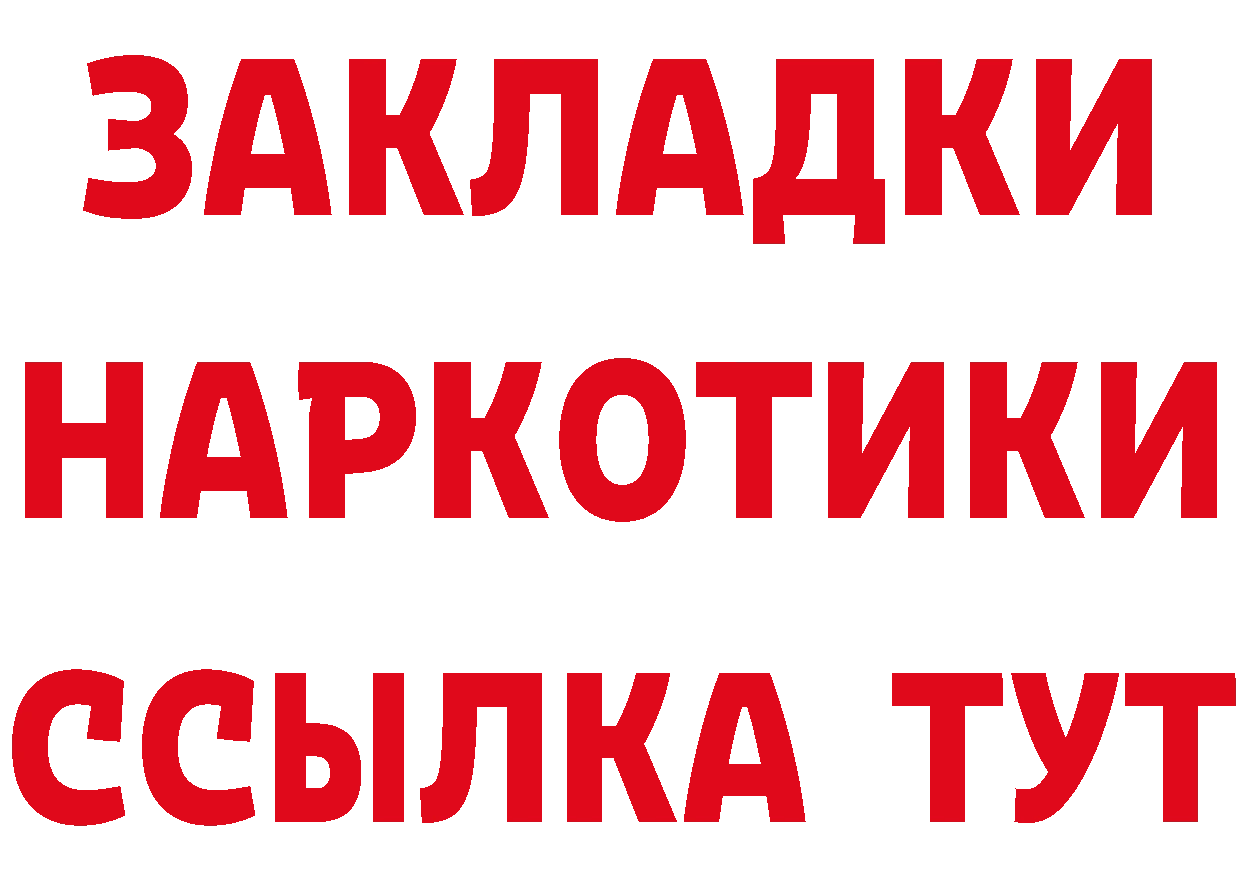 ЗАКЛАДКИ НАРКОТИКИ ССЫЛКА ТУТ